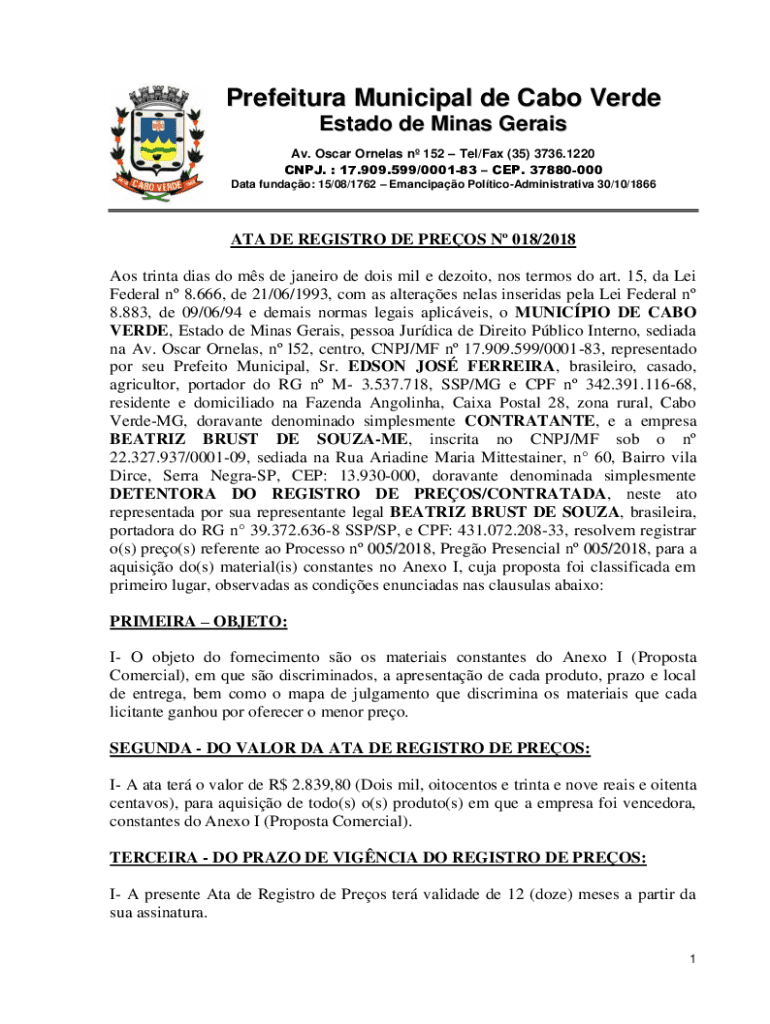 CABO VERDE

Prefeitura Municipal de Cabo Verde
Estado de Minas Gerais

Av. Oscar Ornelas nº 152 – Tel/Fax (35) 3736.1220
CNPJ. : 17.909.599/0001-83 – CEP. 37880-000
Data fundação: 15/08/1762 – Emancipação Político-Administrativa 30/10/1866

ATA DE REGISTRO DE PREÇOS Nº 018/2018

Aos trinta dias do mês de janeiro de dois mil e dezoito, nos termos do art. 15, da Lei Federal nº 8.666, de 21/06/1993, com as alterações nelas inseridas pela Lei Federal nº 8.883, de 09/06/94 e demais normas legais aplicáveis, o MUNICÍPIO DE CABO VERDE, Estado de Minas Gerais, pessoa Jurídica de Direito Público Interno, sediada na Av. Oscar Ornelas, nº l52, centro, CNPJ/MF nº 17.909.599/0001-83, representado por seu Prefeito Municipal, Sr. EDSON JOSÉ FERREIRA, brasileiro, casado, agricultor, portador do RG nº M- 3.537.718, SSP/MG e CPF nº 342.391.116-68, residente e domiciliado na Fazenda Angolinha, Caixa Postal 28, zona rural, Cabo Verde-MG, doravante denominado simplesmente CONTRATANTE, e a empresa BEATRIZ BRUST DE SOUZA-ME, inscrita no CNPJ/MF sob o nº 22.327.937/0001-09, sediada na Rua Ariadine Maria Mittestainer, n° 60, Bairro vila Dirce, Serra Negra-SP, CEP: 13.930-000, doravante denominada simplesmente DETENTORA DO REGISTRO DE PREÇOS/CONTRATADA, neste ato representada por sua representante legal BEATRIZ BRUST DE SOUZA, brasileira, portadora do RG n° 39.372.636-8 SSP/SP, e CPF: 431.072.208-33, resolvem registrar o(s) preço(s) referente ao Processo nº 005/2018, Pregão Presencial nº 005/2018, para a aquisição do(s) material(is) constantes no Anexo I, cuja proposta foi classificada em primeiro lugar, observadas as condições enunciadas nas clausulas abaixo:

PRIMEIRA – OBJETO:

I- O objeto do fornecimento são os materiais constantes do Anexo I (Proposta Comercial), em que são discriminados, a apresentação de cada produto, prazo e local de entrega, bem como o mapa de julgamento que discrimina os materiais que cada licitante ganhou por oferecer o menor preço.

SEGUNDA - DO VALOR DA ATA DE REGISTRO DE PREÇOS:

I- A ata terá o valor de R$ 2.839,80 (Dois mil, oitocentos e trinta e nove reais e oitenta centavos), para aquisição de todo(s) o(s) produto(s) em que a empresa foi vencedora, constantes do Anexo I (Proposta Comercial).

TERCEIRA - DO PRAZO DE VIGÊNCIA DO REGISTRO DE PREÇOS:

I- A presente Ata de Registro de Preços terá validade de 12 (doze) meses a partir da sua assinatura.

1